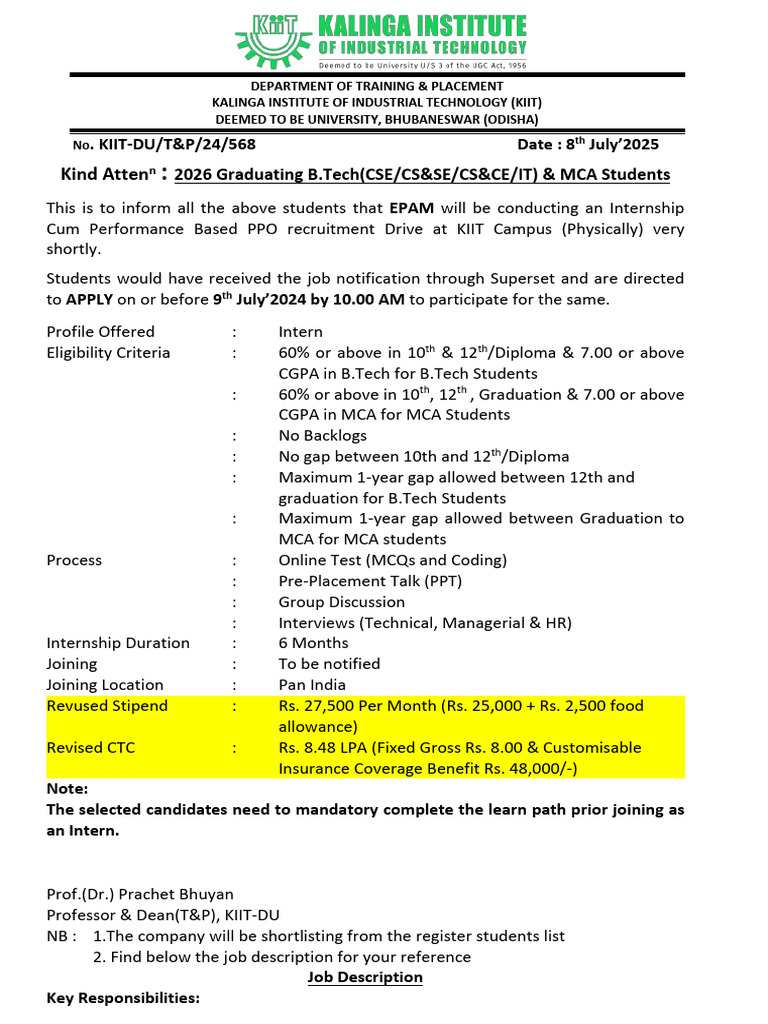 KIIT KALINGA INSTITUTE OF INDUSTRIAL TECHNOLOGY
Deemed to be University U/S 3 of the UGC Act, 1956

DEPARTMENT OF TRAINING & PLACEMENT
KALINGA INSTITUTE OF INDUSTRIAL TECHNOLOGY (KIIT)
DEEMED TO BE UNIVERSITY, BHUBANESWAR (ODISHA)

No. KIIT-DU/T&P/24/568 Date : 8$^{th}$ July'2025

Kind Atten$^{n}$ : 2026 Graduating B.Tech(CSE/CS&SE/CS&CE/IT) & MCA Students

This is to inform all the above students that EPAM will be conducting an Internship Cum Performance Based PPO recruitment Drive at KIIT Campus (Physically) very shortly.

Students would have received the job notification through Superset and are directed to APPLY on or before 9$^{th}$ July'2024 by 10.00 AM to participate for the same.

| | | |
|---|---|---|
| Profile Offered | : | Intern |
| Eligibility Criteria | : | 60% or above in 10$^{th}$ & 12$^{th}$/Diploma & 7.00 or above CGPA in B.Tech for B.Tech Students |
| | : | 60% or above in 10$^{th}$, 12$^{th}$ , Graduation & 7.00 or above CGPA in MCA for MCA Students |
| | : | No Backlogs |
| | : | No gap between 10th and 12$^{th}$/Diploma |
| | : | Maximum 1-year gap allowed between 12th and graduation for B.Tech Students |
| | : | Maximum 1-year gap allowed between Graduation to MCA for MCA students |
| Process | : | Online Test (MCQs and Coding) |
| | : | Pre-Placement Talk (PPT) |
| | : | Group Discussion |
| | : | Interviews (Technical, Managerial & HR) |
| Internship Duration | : | 6 Months |
| Joining | : | To be notified |
| Joining Location | : | Pan India |
| Revused Stipend | : | Rs. 27,500 Per Month (Rs. 25,000 + Rs. 2,500 food allowance) |
| Revised CTC | : | Rs. 8.48 LPA (Fixed Gross Rs. 8.00 & Customisable Insurance Coverage Benefit Rs. 48,000/-) |

Note:
The selected candidates need to mandatory complete the learn path prior joining as an Intern.

Prof.(Dr.) Prachet Bhuyan
Professor & Dean(T&P), KIIT-DU
NB : 1.The company will be shortlisting from the register students list
2. Find below the job description for your reference

Job Description

Key Responsibilities: